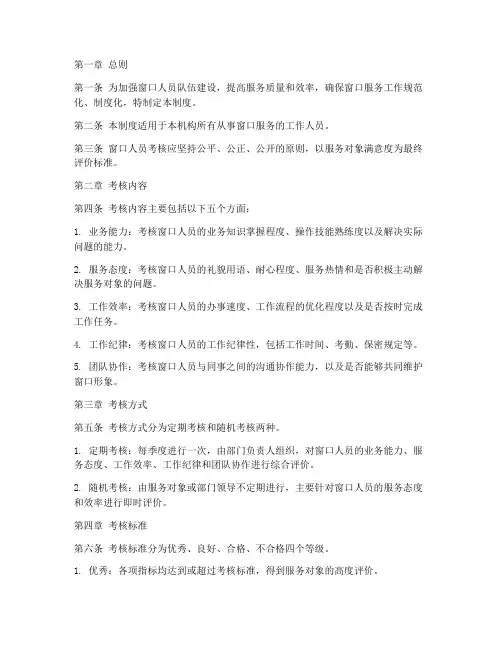 第一章 总则

第一条 为加强窗口人员队伍建设，提高服务质量和效率，确保窗口服务工作规范化、制度化，特制定本制度。

第二条 本制度适用于本机构所有从事窗口服务的工作人员。

第三条 窗口人员考核应坚持公平、公正、公开的原则，以服务对象满意度为最终评价标准。

第二章 考核内容

第四条 考核内容主要包括以下五个方面：

1. 业务能力：考核窗口人员的业务知识掌握程度、操作技能熟练度以及解决实际问题的能力。

2. 服务态度：考核窗口人员的礼貌用语、耐心程度、服务热情和是否积极主动解决服务对象的问题。

3. 工作效率：考核窗口人员的办事速度、工作流程的优化程度以及是否按时完成工作任务。

4. 工作纪律：考核窗口人员的工作纪律性，包括工作时间、考勤、保密规定等。

5. 团队协作：考核窗口人员与同事之间的沟通协作能力，以及是否能够共同维护窗口形象。

第三章 考核方式

第五条 考核方式分为定期考核和随机考核两种。

1. 定期考核：每季度进行一次，由部门负责人组织，对窗口人员的业务能力、服务态度、工作效率、工作纪律和团队协作进行综合评价。

2. 随机考核：由服务对象或部门领导不定期进行，主要针对窗口人员的服务态度和效率进行即时评价。

第四章 考核标准

第六条 考核标准分为优秀、良好、合格、不合格四个等级。

1. 优秀：各项指标均达到或超过考核标准，得到服务对象的高度评价。